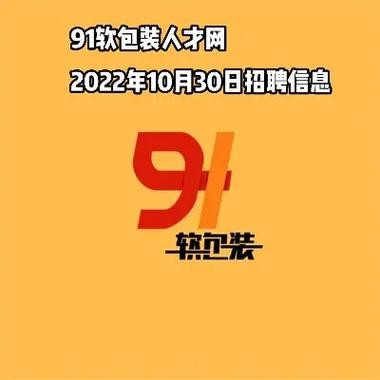 91软包装人才网
2022年10月30日招聘信息

91
软包装